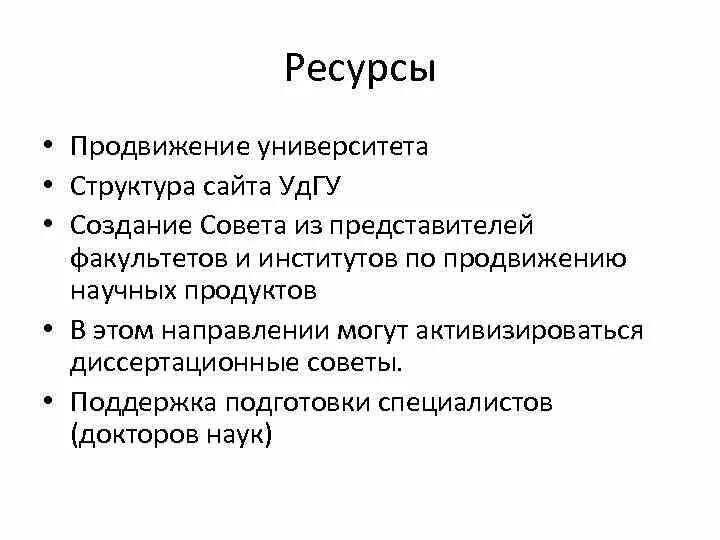 Ресурсы

• Продвижение университета
• Структура сайта УдГУ
• Создание Совета из представителей факультетов и институтов по продвижению научных продуктов
• В этом направлении могут активизироваться диссертационные советы.
• Поддержка подготовки специалистов (докторов наук)